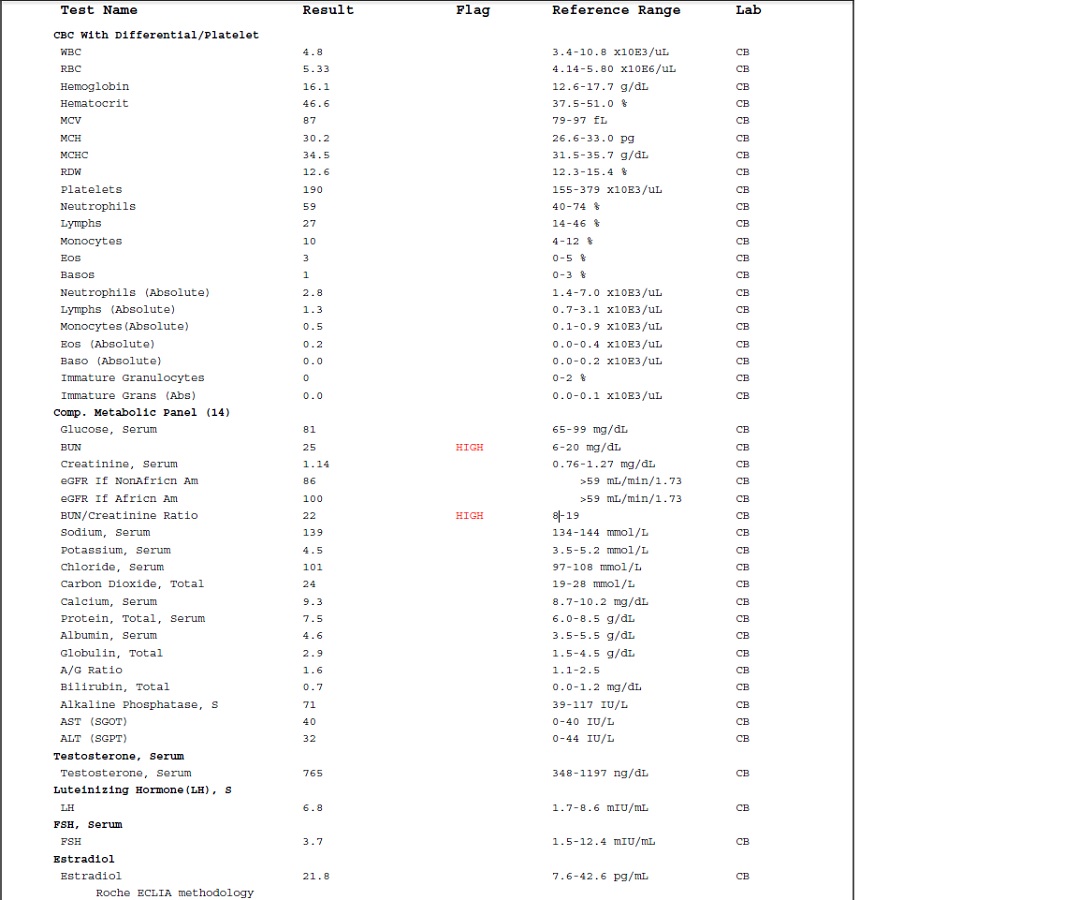 | Test Name | Result | Flag | Reference Range | Lab |
|---|---|---|---|---|
| **CBC With Differential/Platelet** | | | | |
| WBC | 4.8 | | 3.4-10.8 x10E3/uL | CB |
| RBC | 5.33 | | 4.14-5.80 x10E6/uL | CB |
| Hemoglobin | 16.1 | | 12.6-17.7 g/dL | CB |
| Hematocrit | 46.6 | | 37.5-51.0 % | CB |
| MCV | 87 | | 79-97 fL | CB |
| MCH | 30.2 | | 26.6-33.0 pg | CB |
| MCHC | 34.5 | | 31.5-35.7 g/dL | CB |
| RDW | 12.6 | | 12.3-15.4 % | CB |
| Platelets | 190 | | 155-379 x10E3/uL | CB |
| Neutrophils | 59 | | 40-74 % | CB |
| Lymphs | 27 | | 14-46 % | CB |
| Monocytes | 10 | | 4-12 % | CB |
| Eos | 3 | | 0-5 % | CB |
| Basos | 1 | | 0-3 % | CB |
| Neutrophils (Absolute) | 2.8 | | 1.4-7.0 x10E3/uL | CB |
| Lymphs (Absolute) | 1.3 | | 0.7-3.1 x10E3/uL | CB |
| Monocytes(Absolute) | 0.5 | | 0.1-0.9 x10E3/uL | CB |
| Eos (Absolute) | 0.2 | | 0.0-0.4 x10E3/uL | CB |
| Baso (Absolute) | 0.0 | | 0.0-0.2 x10E3/uL | CB |
| Immature Granulocytes | 0 | | 0-2 % | CB |
| Immature Grans (Abs) | 0.0 | | 0.0-0.1 x10E3/uL | CB |
| **Comp. Metabolic Panel (14)** | | | | |
| Glucose, Serum | 81 | | 65-99 mg/dL | CB |
| BUN | 25 | HIGH | 6-20 mg/dL | CB |
| Creatinine, Serum | 1.14 | | 0.76-1.27 mg/dL | CB |
| eGFR If NonAfricn Am | 86 | | >59 mL/min/1.73 | CB |
| eGFR If Africn Am | 100 | | >59 mL/min/1.73 | CB |
| BUN/Creatinine Ratio | 22 | HIGH | 8-19 | CB |
| Sodium, Serum | 139 | | 134-144 mmol/L | CB |
| Potassium, Serum | 4.5 | | 3.5-5.2 mmol/L | CB |
| Chloride, Serum | 101 | | 97-108 mmol/L | CB |
| Carbon Dioxide, Total | 24 | | 19-28 mmol/L | CB |
| Calcium, Serum | 9.3 | | 8.7-10.2 mg/dL | CB |
| Protein, Total, Serum | 7.5 | | 6.0-8.5 g/dL | CB |
| Albumin, Serum | 4.6 | | 3.5-5.5 g/dL | CB |
| Globulin, Total | 2.9 | | 1.5-4.5 g/dL | CB |
| A/G Ratio | 1.6 | | 1.1-2.5 | CB |
| Bilirubin, Total | 0.7 | | 0.0-1.2 mg/dL | CB |
| Alkaline Phosphatase, S | 71 | | 39-117 IU/L | CB |
| AST (SGOT) | 40 | | 0-40 IU/L | CB |
| ALT (SGPT) | 32 | | 0-44 IU/L | CB |
| **Testosterone, Serum** | | | | |
| Testosterone, Serum | 765 | | 348-1197 ng/dL | CB |
| **Luteinizing Hormone(LH), S** | | | | |
| LH | 6.8 | | 1.7-8.6 mIU/mL | CB |
| **FSH, Serum** | | | | |
| FSH | 3.7 | | 1.5-12.4 mIU/mL | CB |
| **Estradiol** | | | | |
| Estradiol | 21.8 | | 7.6-42.6 pg/mL | CB |

Roche ECLIA methodology